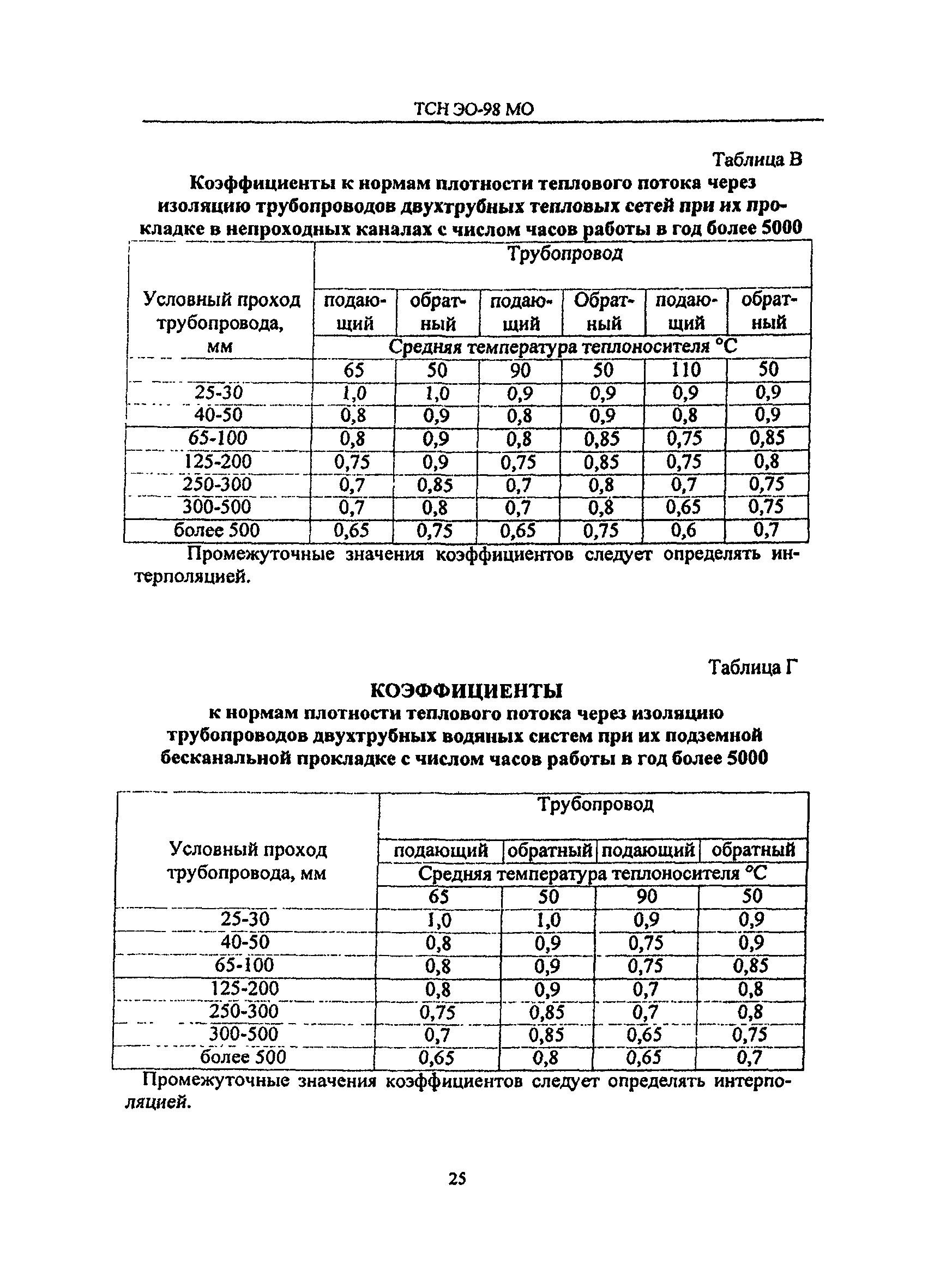 ТСН ЭО-98 МО

Таблица В

Коэффициенты к нормам плотности теплового потока через изоляцию трубопроводов двухтрубных тепловых сетей при их прокладке в непроходных каналах с числом часов работы в год более 5000

| Условный проход трубопровода, мм | Трубопровод | | | | | |
|---|---|---|---|---|---|---|
| | подающий | обратный | подающий | Обратный | подающий | обратный |
| | Средняя температура теплоносителя °С | | | | | |
| | 65 | 50 | 90 | 50 | 110 | 50 |
| 25-30 | 1,0 | 1,0 | 0,9 | 0,9 | 0,9 | 0,9 |
| 40-50 | 0,8 | 0,9 | 0,8 | 0,9 | 0,8 | 0,9 |
| 65-100 | 0,8 | 0,9 | 0,8 | 0,85 | 0,75 | 0,85 |
| 125-200 | 0,75 | 0,9 | 0,75 | 0,85 | 0,75 | 0,8 |
| 250-300 | 0,7 | 0,85 | 0,7 | 0,8 | 0,7 | 0,75 |
| 300-500 | 0,7 | 0,8 | 0,7 | 0,8 | 0,65 | 0,75 |
| более 500 | 0,65 | 0,75 | 0,65 | 0,75 | 0,6 | 0,7 |

Промежуточные значения коэффициентов следует определять интерполяцией.

Таблица Г

КОЭФФИЦИЕНТЫ

к нормам плотности теплового потока через изоляцию трубопроводов двухтрубных водяных систем при их подземной бесканальной прокладке с числом часов работы в год более 5000

| Условный проход трубопровода, мм | Трубопровод | | | |
|---|---|---|---|---|
| | подающий | обратный | подающий | обратный |
| | Средняя температура теплоносителя °С | | | |
| | 65 | 50 | 90 | 50 |
| 25-30 | 1,0 | 1,0 | 0,9 | 0,9 |
| 40-50 | 0,8 | 0,9 | 0,75 | 0,9 |
| 65-100 | 0,8 | 0,9 | 0,75 | 0,85 |
| 125-200 | 0,8 | 0,9 | 0,7 | 0,8 |
| 250-300 | 0,75 | 0,85 | 0,7 | 0,8 |
| 300-500 | 0,7 | 0,85 | 0,65 | 0,75 |
| более 500 | 0,65 | 0,8 | 0,65 | 0,7 |

Промежуточные значения коэффициентов следует определять интерполяцией.

25